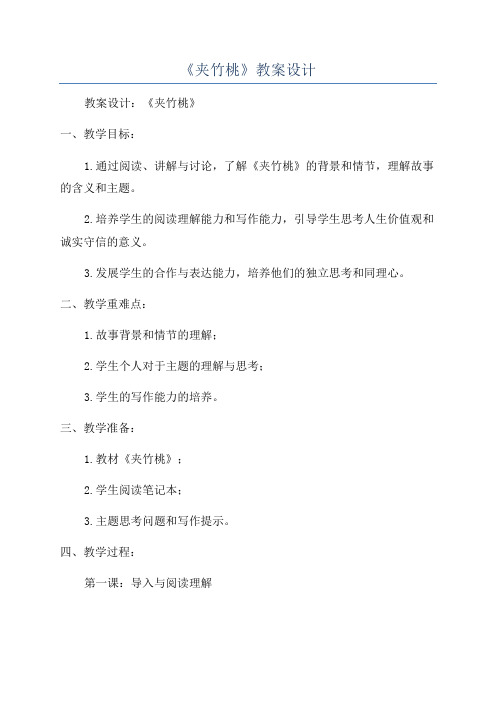 《夹竹桃》教案设计

教案设计：《夹竹桃》

一、教学目标：

1.通过阅读、讲解与讨论，了解《夹竹桃》的背景和情节，理解故事的含义和主题。

2.培养学生的阅读理解能力和写作能力，引导学生思考人生价值观和诚实守信的意义。

3.发展学生的合作与表达能力，培养他们的独立思考和同理心。

二、教学重难点：

1.故事背景和情节的理解；

2.学生个人对于主题的理解与思考；

3.学生的写作能力的培养。

三、教学准备：

1.教材《夹竹桃》；

2.学生阅读笔记本；

3.主题思考问题和写作提示。

四、教学过程：

第一课：导入与阅读理解